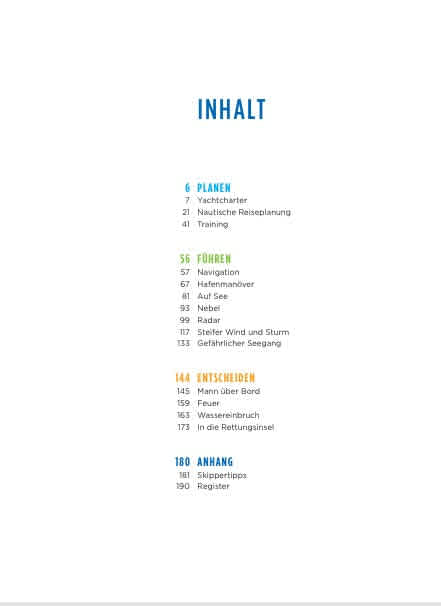 INHALT

6 PLANEN
7 Yachtcharter
21 Nautische Reiseplanung
41 Training

56 FÜHREN
57 Navigation
67 Hafenmanöver
81 Auf See
93 Nebel
99 Radar
117 Steifer Wind und Sturm
133 Gefährlicher Seegang

144 ENTSCHEIDEN
145 Mann über Bord
159 Feuer
163 Wassereinbruch
173 In die Rettungsinsel

180 ANHANG
181 Skippertipps
190 Register